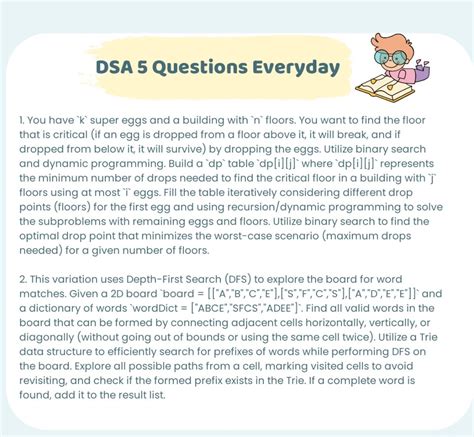 DSA 5 Questions Everyday

1. You have `k` super eggs and a building with `n` floors. You want to find the floor that is critical (if an egg is dropped from a floor above it, it will break, and if dropped from below it, it will survive) by dropping the eggs. Utilize binary search and dynamic programming. Build a `dp` table `dp[i][j]` where `dp[i][j]` represents the minimum number of drops needed to find the critical floor in a building with `j` floors using at most `i` eggs. Fill the table iteratively considering different drop points (floors) for the first egg and using recursion/dynamic programming to solve the subproblems with remaining eggs and floors. Utilize binary search to find the optimal drop point that minimizes the worst-case scenario (maximum drops needed) for a given number of floors.

2. This variation uses Depth-First Search (DFS) to explore the board for word matches. Given a 2D board `board = [["A","B","C","E"],["S","F","C","S"],["A","D","E","E"]]` and a dictionary of words `wordDict = ["ABCE","SFCS","ADEE"]`. Find all valid words in the board that can be formed by connecting adjacent cells horizontally, vertically, or diagonally (without going out of bounds or using the same cell twice). Utilize a Trie data structure to efficiently search for prefixes of words while performing DFS on the board. Explore all possible paths from a cell, marking visited cells to avoid revisiting, and check if the formed prefix exists in the Trie. If a complete word is found, add it to the result list.